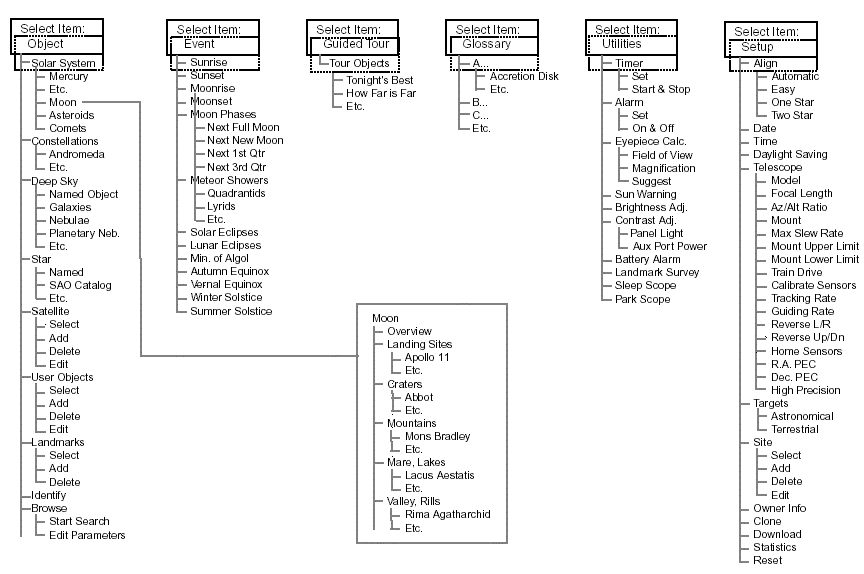 Select Item:
Object
Solar System
Mercury
Etc.
Moon
Asteroids
Comets
Constellations
Andromeda
Etc.
Deep Sky
Named Object
Galaxies
Nebulae
Planetary Neb.
Etc.
Star
Named
SAO Catalog
Etc.
Satellite
Select
Add
Delete
Edit
User Objects
Select
Add
Delete
Edit
Landmarks
Select
Add
Delete
Identify
Browse
Start Search
Edit Parameters

Select Item:
Event
Sunrise
Sunset
Moonrise
Moonset
Moon Phases
Next Full Moon
Next New Moon
Next 1st Qtr
Next 3rd Qtr
Meteor Showers
Quadrantids
Lyrids
Etc.
Solar Eclipses
Lunar Eclipses
Min. of Algol
Autumn Equinox
Vernal Equinox
Winter Solstice
Summer Solstice

Select Item:
Guided Tour
Tour Objects
Tonight's Best
How Far is Far
Etc.

Select Item:
Glossary
A...
Accretion Disk
Etc.
B...
C...
Etc.

Select Item:
Utilities
Timer
Set
Start & Stop
Alarm
Set
On & Off
Eyepiece Calc.
Field of View
Magnification
Suggest
Sun Warning
Brightness Adj.
Contrast Adj.
Panel Light
Aux Port Power
Battery Alarm
Landmark Survey
Sleep Scope
Park Scope

Select Item:
Setup
Align
Automatic
Easy
One Star
Two Star
Date
Time
Daylight Saving
Telescope
Model
Focal Length
Az/Alt Ratio
Mount
Max Slew Rate
Mount Upper Limit
Mount Lower Limit
Train Drive
Calibrate Sensors
Tracking Rate
Guiding Rate
Reverse L/R
Reverse Up/Dn
Home Sensors
R.A. PEC
Dec. PEC
High Precision
Targets
Astronomical
Terrestrial
Site
Select
Add
Delete
Edit
Owner Info
Clone
Download
Statistics
Reset

Moon
Overview
Landing Sites
Apollo 11
Etc.
Craters
Abbot
Etc.
Mountains
Mons Bradley
Etc.
Mare, Lakes
Lacus Aestatis
Etc.
Valley, Rills
Rima Agatharchid
Etc.